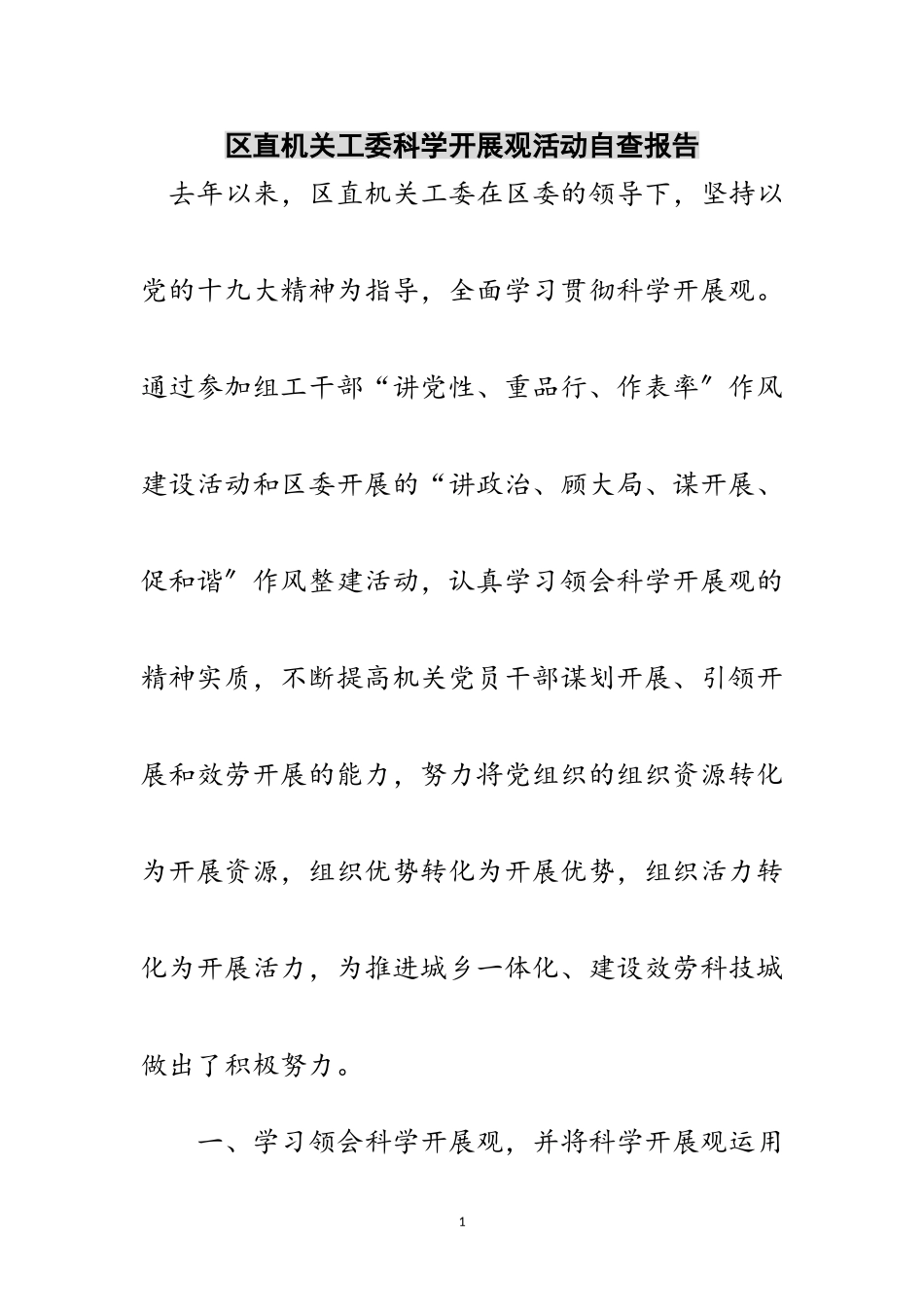 区直机关工委科学开展观活动自查报告

去年以来，区直机关工委在区委的领导下，坚持以党的十九大精神为指导，全面学习贯彻科学开展观。通过参加组工干部“讲党性、重品行、作表率”作风建设活动和区委开展的“讲政治、顾大局、谋开展、促和谐”作风整建活动，认真学习领会科学开展观的精神实质，不断提高机关党员干部谋划开展、引领开展和效劳开展的能力，努力将党组织的组织资源转化为开展资源，组织优势转化为开展优势，组织活力转化为开展活力，为推进城乡一体化、建设效劳科技城做出了积极努力。

一、学习领会科学开展观，并将科学开展观运用

1